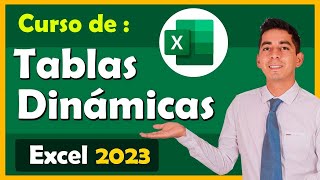 Curso de :

X

Tablas Dinámicas

Excel 2023